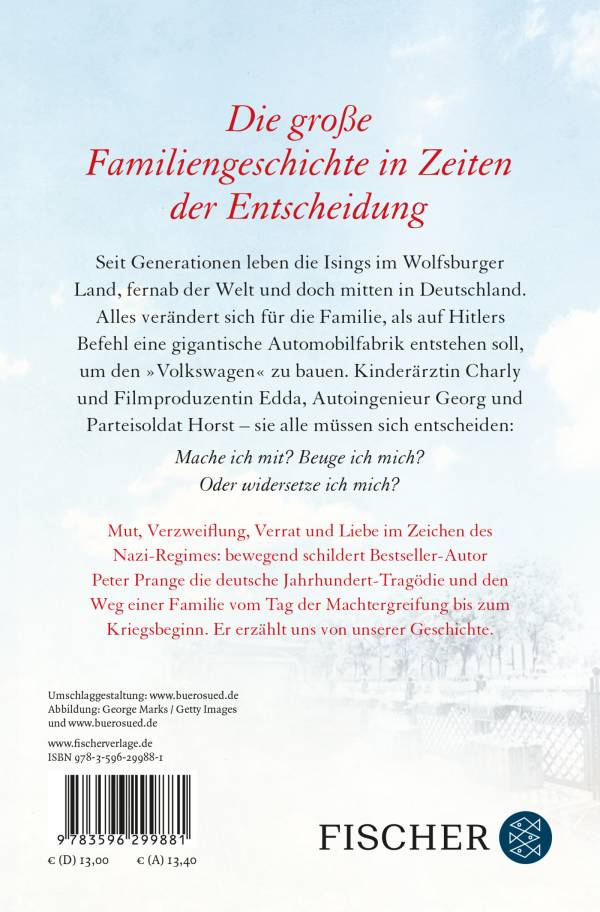 Die große Familiengeschichte in Zeiten der Entscheidung

Seit Generationen leben die Isings im Wolfsburger Land, fernab der Welt und doch mitten in Deutschland. Alles verändert sich für die Familie, als auf Hitlers Befehl eine gigantische Automobilfabrik entstehen soll, um den »Volkswagen« zu bauen. Kinderärztin Charly und Filmproduzentin Edda, Autoingenieur Georg und Parteisoldat Horst – sie alle müssen sich entscheiden:

Mache ich mit? Beuge ich mich?
Oder widersetze ich mich?

Mut, Verzweiflung, Verrat und Liebe im Zeichen des Nazi-Regimes: bewegend schildert Bestseller-Autor Peter Prange die deutsche Jahrhundert-Tragödie und den Weg einer Familie vom Tag der Machtergreifung bis zum Kriegsbeginn. Er erzählt uns von unserer Geschichte.

Umschlaggestaltung: www.buerosued.de
Abbildung: George Marks / Getty Images
und www.buerosued.de

www.fischerverlage.de
ISBN 978-3-596-29988-1

9 783596 299881

€ (D) 13,00 € (A) 13,40

FISCHER